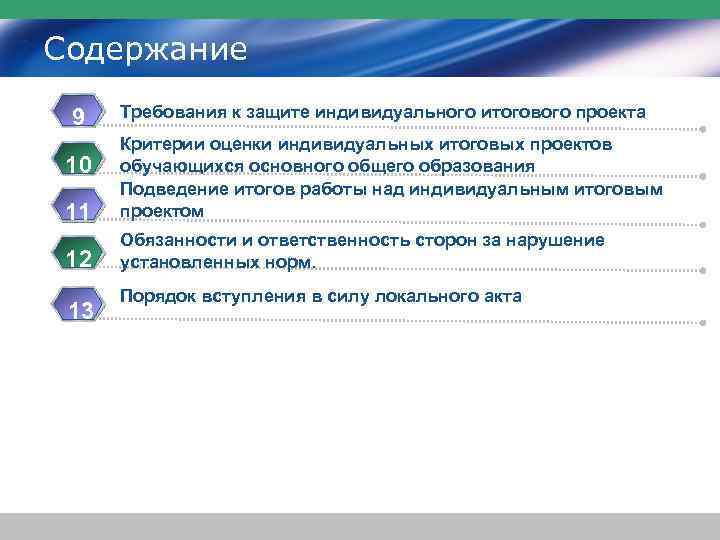 Содержание

9 Требования к защите индивидуального итогового проекта

10 Критерии оценки индивидуальных итоговых проектов обучающихся основного общего образования

11 Подведение итогов работы над индивидуальным итоговым проектом

12 Обязанности и ответственность сторон за нарушение установленных норм.

13 Порядок вступления в силу локального акта